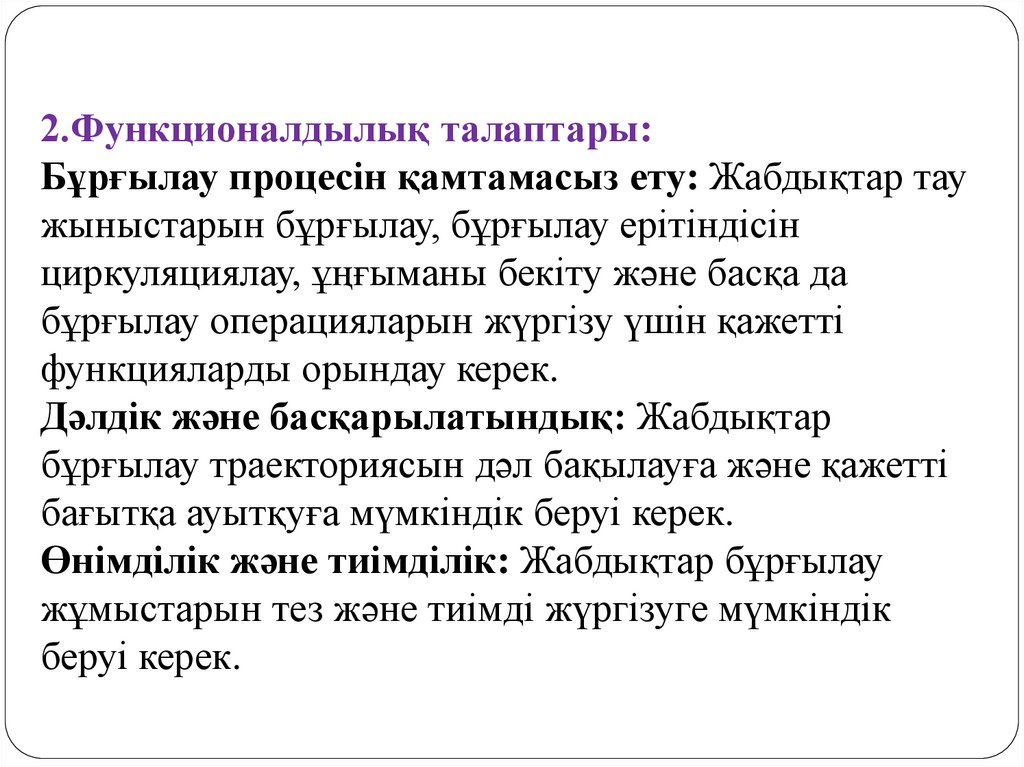 2.Функционалдылық талаптары:
Бұрғылау процесін қамтамасыз ету: Жабдықтар тау жыныстарын бұрғылау, бұрғылау ерітіндісін циркуляциялау, ұңғыманы бекіту және басқа да бұрғылау операцияларын жүргізу үшін қажетті функцияларды орындау керек.
Дәлдік және басқарылатындық: Жабдықтар бұрғылау траекториясын дәл бақылауға және қажетті бағытқа ауытқуға мүмкіндік беруі керек.
Өнімділік және тиімділік: Жабдықтар бұрғылау жұмыстарын тез және тиімді жүргізуге мүмкіндік беруі керек.